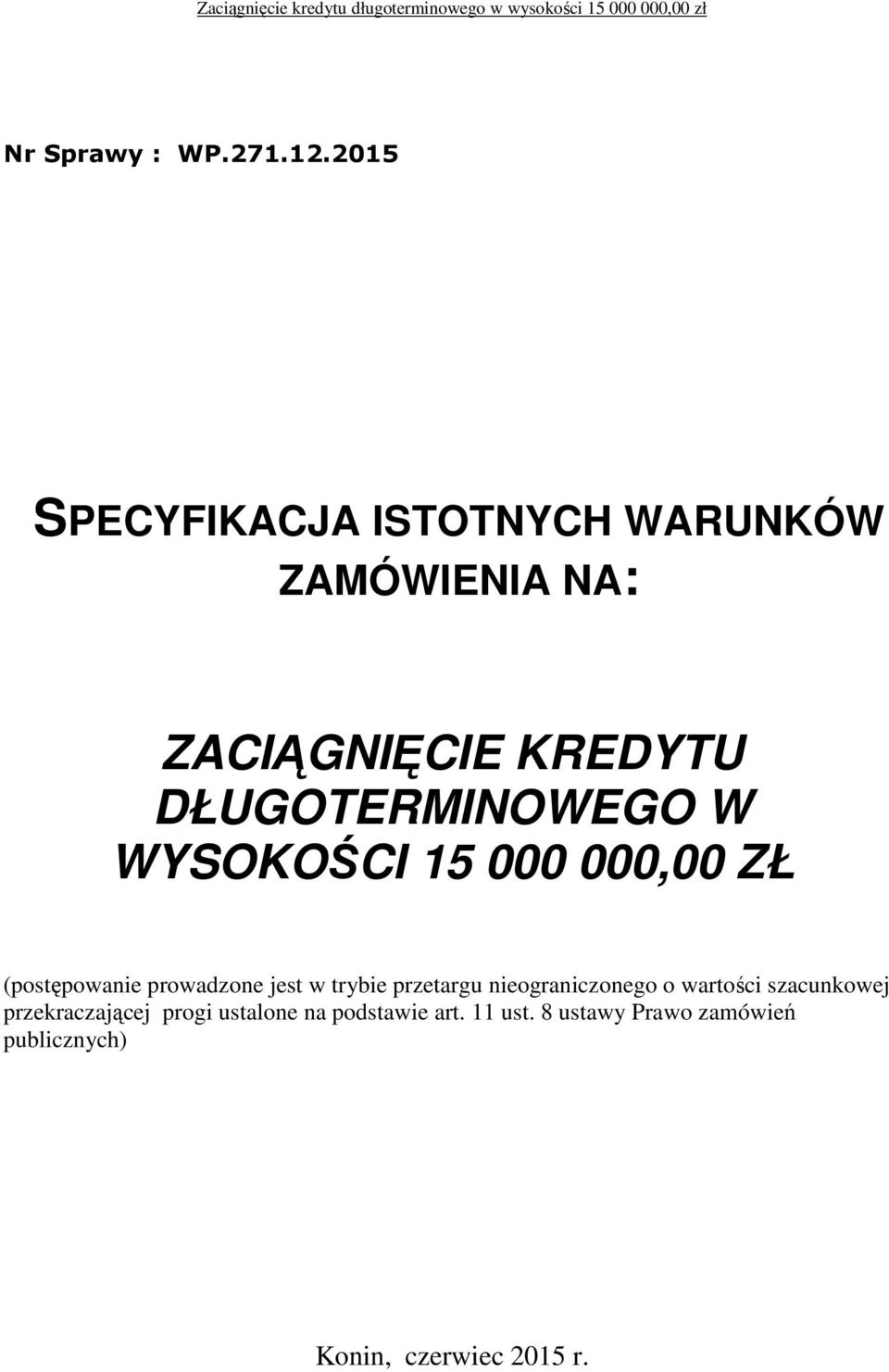 Zaciągnięcie kredytu długoterminowego w wysokości 15 000 000,00 zł

Nr Sprawy : WP.271.12.2015

SPECYFIKACJA ISTOTNYCH WARUNKÓW ZAMÓWIENIA NA:

ZACIĄGNIĘCIE KREDYTU DŁUGOTERMINOWEGO W WYSOKOŚCI 15 000 000,00 ZŁ

(postępowanie prowadzone jest w trybie przetargu nieograniczonego o wartości szacunkowej przekraczającej progi ustalone na podstawie art. 11 ust. 8 ustawy Prawo zamówień publicznych)

Konin, czerwiec 2015 r.